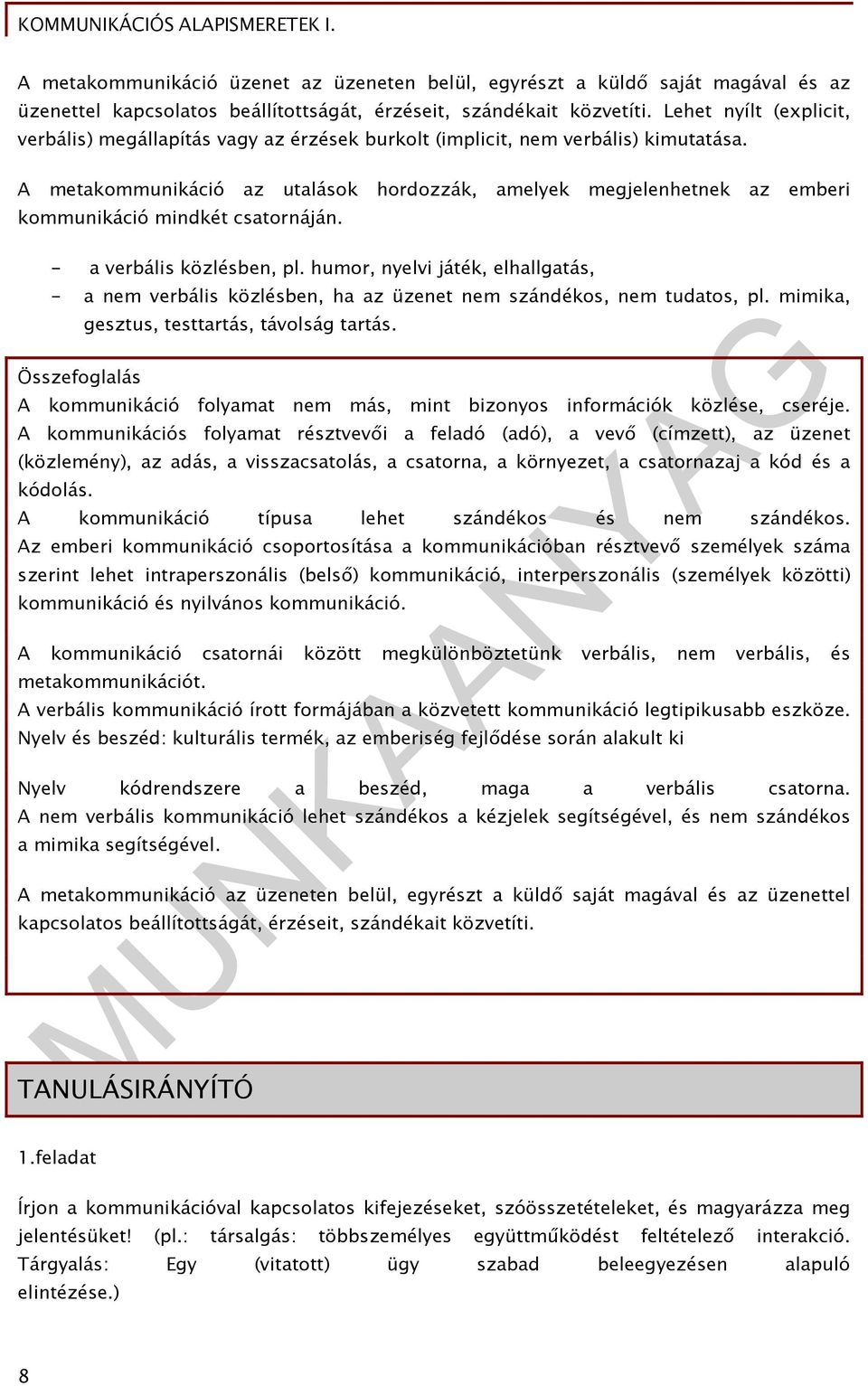 KOMMUNIKÁCIÓS ALAPISMERETEK I.

A metakommunikáció üzenet az üzeneten belül, egyrészt a küldő saját magával és az üzenettel kapcsolatos beállítottságát, érzéseit, szándékait közvetíti. Lehet nyílt (explicit, verbális) megállapítás vagy az érzések burkolt (implicit, nem verbális) kimutatása.

A metakommunikáció az utalások hordozzák, amelyek megjelenhetnek az emberi kommunikáció mindkét csatornáján.

- a verbális közlésben, pl. humor, nyelvi játék, elhallgatás,
- a nem verbális közlésben, ha az üzenet nem szándékos, nem tudatos, pl. mimika, gesztus, testtartás, távolság tartás.

Összefoglalás
A kommunikáció folyamat nem más, mint bizonyos információk közlése, cseréje. A kommunikációs folyamat résztvevői a feladó (adó), a vevő (címzett), az üzenet (közlemény), az adás, a visszacsatolás, a csatorna, a környezet, a csatornazaj a kód és a kódolás.
A kommunikáció típusa lehet szándékos és nem szándékos. Az emberi kommunikáció csoportosítása a kommunikációban résztvevő személyek száma szerint lehet intraperszonális (belső) kommunikáció, interperszonális (személyek közötti) kommunikáció és nyilvános kommunikáció.

A kommunikáció csatornái között megkülönböztetünk verbális, nem verbális, és metakommunikációt.
A verbális kommunikáció írott formájában a közvetett kommunikáció legtipikusabb eszköze. Nyelv és beszéd: kulturális termék, az emberiség fejlődése során alakult ki

Nyelv kódrendszere a beszéd, maga a verbális csatorna. A nem verbális kommunikáció lehet szándékos a kézjelek segítségével, és nem szándékos a mimika segítségével.

A metakommunikáció az üzeneten belül, egyrészt a küldő saját magával és az üzenettel kapcsolatos beállítottságát, érzéseit, szándékait közvetíti.

MUNKAANYAG

TANULÁSIRÁNYÍTÓ

1.feladat

Írjon a kommunikációval kapcsolatos kifejezéseket, szóösszetételeket, és magyarázza meg jelentésüket! (pl.: társalgás: többszemélyes együttműködést feltételező interakció. Tárgyalás: Egy (vitatott) ügy szabad beleegyezésen alapuló elintézése.)

8